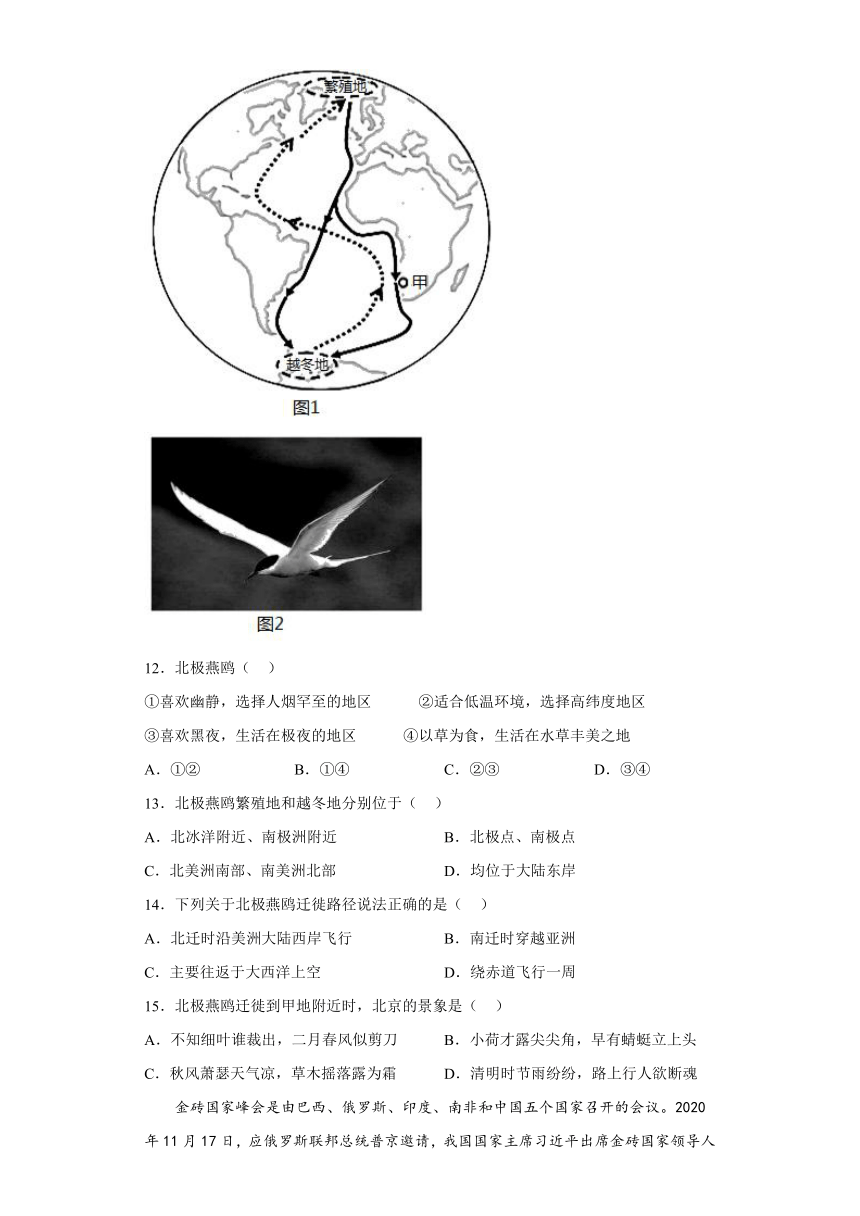 繁殖地

甲

越冬地

图1

图2

12．北极燕鸥（　）

①喜欢幽静，选择人烟罕至的地区　　②适合低温环境，选择高纬度地区

③喜欢黑夜，生活在极夜的地区　　④以草为食，生活在水草丰美之地

A．①②　　B．①④　　C．②③　　D．③④

13．北极燕鸥繁殖地和越冬地分别位于（　）

A．北冰洋附近、南极洲附近　　B．北极点、南极点

C．北美洲南部、南美洲北部　　D．均位于大陆东岸

14．下列关于北极燕鸥迁徙路径说法正确的是（　）

A．北迁时沿美洲大陆西岸飞行　　B．南迁时穿越亚洲

C．主要往返于大西洋上空　　D．绕赤道飞行一周

15．北极燕鸥迁徙到甲地附近时，北京的景象是（　）

A．不知细叶谁裁出，二月春风似剪刀　　B．小荷才露尖尖角，早有蜻蜓立上头

C．秋风萧瑟天气凉，草木摇落露为霜　　D．清明时节雨纷纷，路上行人欲断魂

金砖国家峰会是由巴西、俄罗斯、印度、南非和中国五个国家召开的会议。2020年11月17日，应俄罗斯联邦总统普京邀请，我国国家主席习近平出席金砖国家领导人